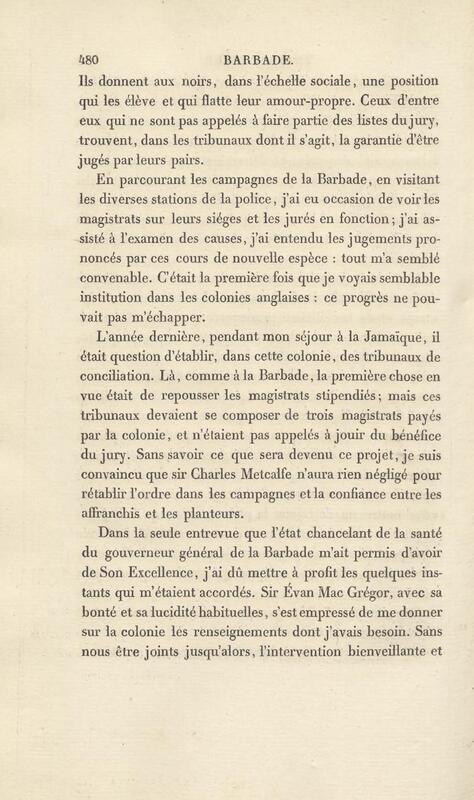 480 BARBADE.

Ils donnent aux noirs, dans l'échelle sociale, une position qui les élève et qui flatte leur amour-propre. Ceux d'entre eux qui ne sont pas appelés à faire partie des listes du jury, trouvent, dans les tribunaux dont il s'agit, la garantie d'être jugés par leurs pairs.

En parcourant les campagnes de la Barbade, en visitant les diverses stations de la police, j'ai eu occasion de voir les magistrats sur leurs siéges et les jurés en fonction; j'ai assisté à l'examen des causes, j'ai entendu les jugements prononcés par ces cours de nouvelle espèce : tout m'a semblé convenable. C'était la première fois que je voyais semblable institution dans les colonies anglaises : ce progrès ne pouvait pas m'échapper.

L'année dernière, pendant mon séjour à la Jamaïque, il était question d'établir, dans cette colonie, des tribunaux de conciliation. Là, comme à la Barbade, la première chose en vue était de repousser les magistrats stipendiés; mais ces tribunaux devaient se composer de trois magistrats payés par la colonie, et n'étaient pas appelés à jouir du bénéfice du jury. Sans savoir ce que sera devenu ce projet, je suis convaincu que sir Charles Metcalfe n'aura rien négligé pour rétablir l'ordre dans les campagnes et la confiance entre les affranchis et les planteurs.

Dans la seule entrevue que l'état chancelant de la santé du gouverneur général de la Barbade m'ait permis d'avoir de Son Excellence, j'ai dû mettre à profit les quelques instants qui m'étaient accordés. Sir Évan Mac Grégor, avec sa bonté et sa lucidité habituelles, s'est empressé de me donner sur la colonie les renseignements dont j'avais besoin. Sans nous être joints jusqu'alors, l'intervention bienveillante et